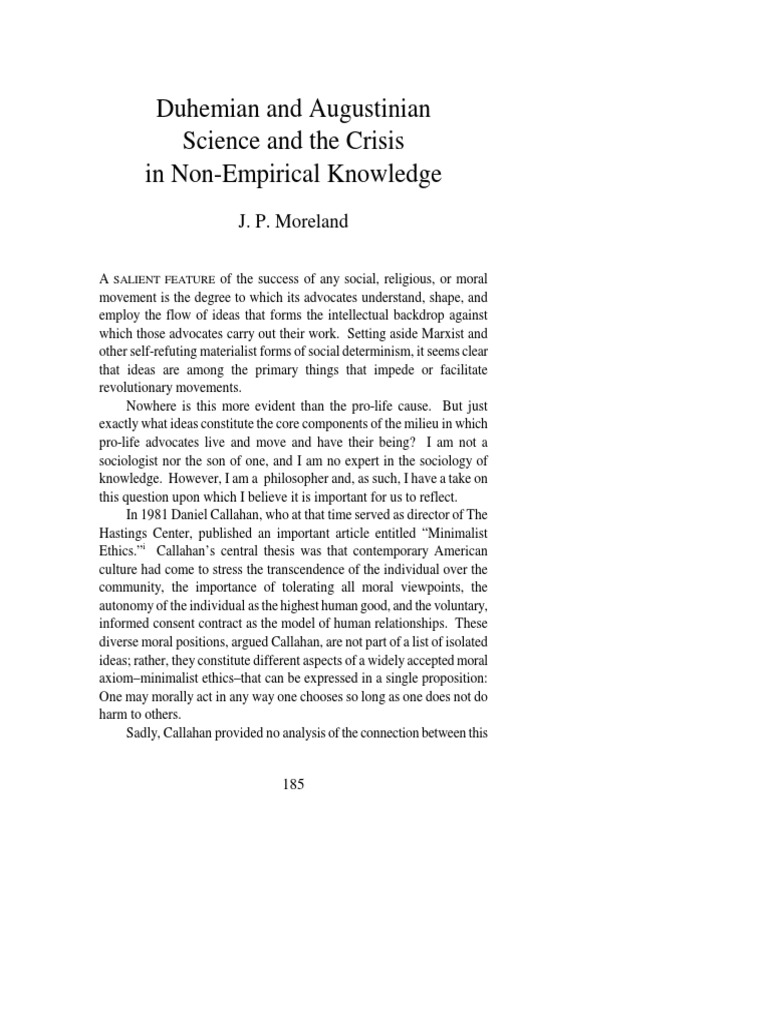 Duhemian and Augustinian Science and the Crisis in Non-Empirical Knowledge

J. P. Moreland

A SALIENT FEATURE of the success of any social, religious, or moral movement is the degree to which its advocates understand, shape, and employ the flow of ideas that forms the intellectual backdrop against which those advocates carry out their work. Setting aside Marxist and other self-refuting materialist forms of social determinism, it seems clear that ideas are among the primary things that impede or facilitate revolutionary movements.

Nowhere is this more evident than the pro-life cause. But just exactly what ideas constitute the core components of the milieu in which pro-life advocates live and move and have their being? I am not a sociologist nor the son of one, and I am no expert in the sociology of knowledge. However, I am a philosopher and, as such, I have a take on this question upon which I believe it is important for us to reflect.

In 1981 Daniel Callahan, who at that time served as director of The Hastings Center, published an important article entitled "Minimalist Ethics."$^{i}$ Callahan's central thesis was that contemporary American culture had come to stress the transcendence of the individual over the community, the importance of tolerating all moral viewpoints, the autonomy of the individual as the highest human good, and the voluntary, informed consent contract as the model of human relationships. These diverse moral positions, argued Callahan, are not part of a list of isolated ideas; rather, they constitute different aspects of a widely accepted moral axiom–minimalist ethics–that can be expressed in a single proposition: One may morally act in any way one chooses so long as one does not do harm to others.

Sadly, Callahan provided no analysis of the connection between this

185